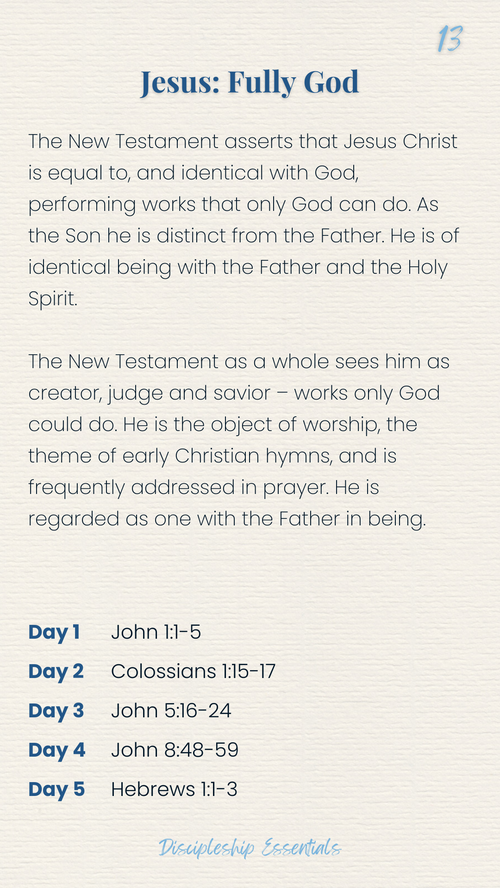 13

Jesus: Fully God

The New Testament asserts that Jesus Christ is equal to, and identical with God, performing works that only God can do. As the Son he is distinct from the Father. He is of identical being with the Father and the Holy Spirit.

The New Testament as a whole sees him as creator, judge and savior – works only God could do. He is the object of worship, the theme of early Christian hymns, and is frequently addressed in prayer. He is regarded as one with the Father in being.

Day 1 John 1:1-5
Day 2 Colossians 1:15-17
Day 3 John 5:16-24
Day 4 John 8:48-59
Day 5 Hebrews 1:1-3

Discipleship Essentials